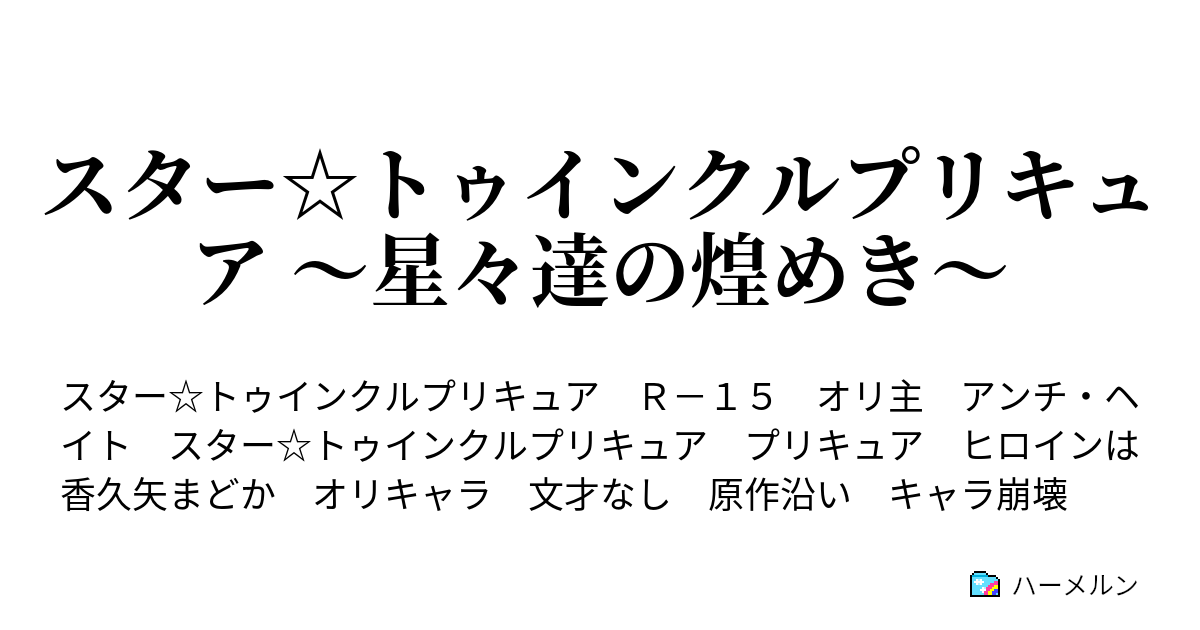 スター☆トゥインクルプリキュア ～星々達の煌めき～

スター☆トゥインクルプリキュア　Ｒ－１５　オリ主　アンチ・ヘイト　スター☆トゥインクルプリキュア　プリキュア　ヒロインは香久矢まどか　オリキャラ　文才なし　原作沿い　キャラ崩壊

ハーメルン